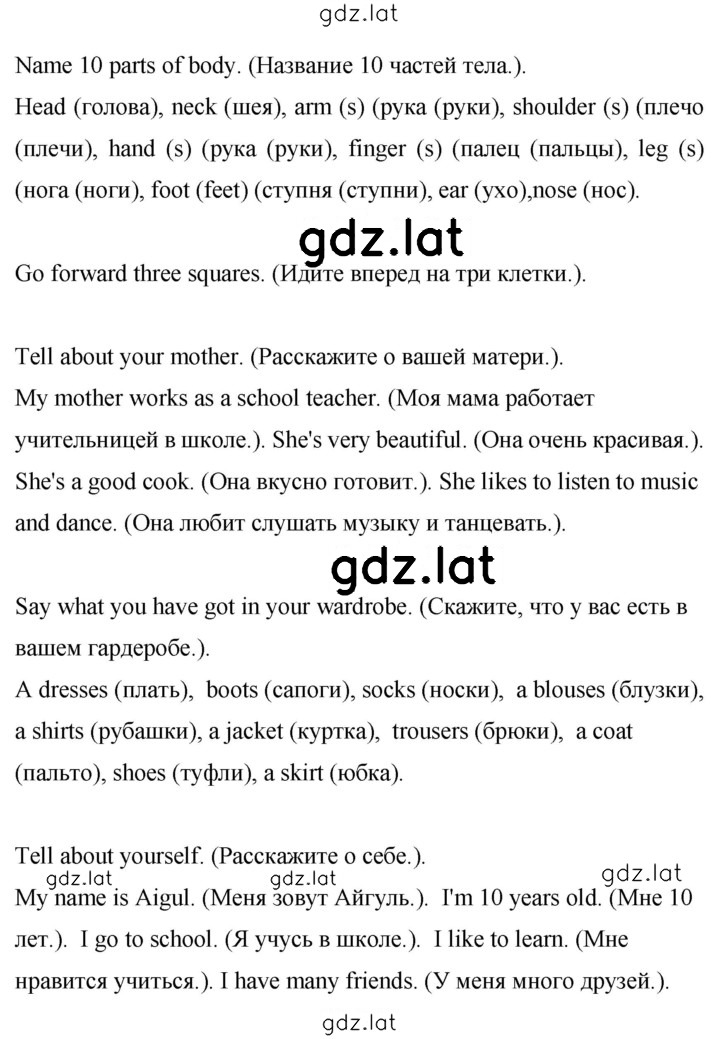 gdz.lat

Name 10 parts of body. (Название 10 частей тела.).
Head (голова), neck (шея), arm (s) (рука (руки), shoulder (s) (плечо (плечи), hand (s) (рука (руки), finger (s) (палец (пальцы), leg (s) (нога (ноги), foot (feet) (ступня (ступни), ear (ухо),nose (нос).

gdz.lat

Go forward three squares. (Идите вперед на три клетки.).

Tell about your mother. (Расскажите о вашей матери.).
My mother works as a school teacher. (Моя мама работает учительницей в школе.). She's very beautiful. (Она очень красивая.). She's a good cook. (Она вкусно готовит.). She likes to listen to music and dance. (Она любит слушать музыку и танцевать.).

gdz.lat

Say what you have got in your wardrobe. (Скажите, что у вас есть в вашем гардеробе.).
A dresses (плать), boots (сапоги), socks (носки), a blouses (блузки), a shirts (рубашки), a jacket (куртка), trousers (брюки), a coat (пальто), shoes (туфли), a skirt (юбка).

Tell about yourself. (Расскажите о себе.).
gdz.lat gdz.lat gdz.lat
My name is Aigul. (Меня зовут Айгуль.). I'm 10 years old. (Мне 10 лет.). I go to school. (Я учусь в школе.). I like to learn. (Мне нравится учиться.). I have many friends. (У меня много друзей.).

gdz.lat